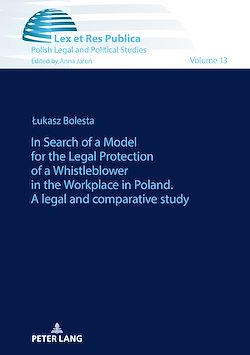 Lex et Res Publica
Polish Legal and Political Studies
Edited by Anna Jaroń

Volume 13

Łukasz Bolesta

In Search of a Model for the Legal Protection of a Whistleblower in the Workplace in Poland. A legal and comparative study

PETER LANG